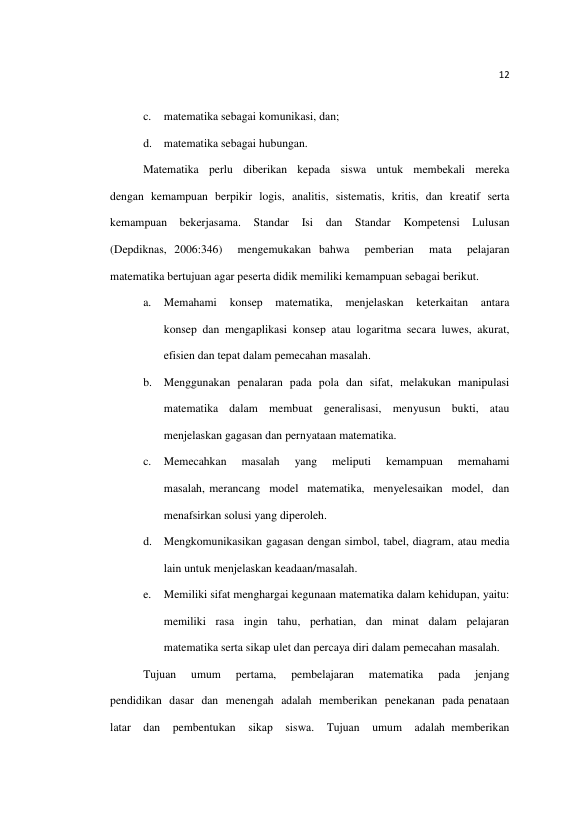 12

c. matematika sebagai komunikasi, dan;

d. matematika sebagai hubungan.

Matematika perlu diberikan kepada siswa untuk membekali mereka dengan kemampuan berpikir logis, analitis, sistematis, kritis, dan kreatif serta kemampuan bekerjasama. Standar Isi dan Standar Kompetensi Lulusan (Depdiknas, 2006:346) mengemukakan bahwa pemberian mata pelajaran matematika bertujuan agar peserta didik memiliki kemampuan sebagai berikut.

a. Memahami konsep matematika, menjelaskan keterkaitan antara konsep dan mengaplikasi konsep atau logaritma secara luwes, akurat, efisien dan tepat dalam pemecahan masalah.

b. Menggunakan penalaran pada pola dan sifat, melakukan manipulasi matematika dalam membuat generalisasi, menyusun bukti, atau menjelaskan gagasan dan pernyataan matematika.

c. Memecahkan masalah yang meliputi kemampuan memahami masalah, merancang model matematika, menyelesaikan model, dan menafsirkan solusi yang diperoleh.

d. Mengkomunikasikan gagasan dengan simbol, tabel, diagram, atau media lain untuk menjelaskan keadaan/masalah.

e. Memiliki sifat menghargai kegunaan matematika dalam kehidupan, yaitu: memiliki rasa ingin tahu, perhatian, dan minat dalam pelajaran matematika serta sikap ulet dan percaya diri dalam pemecahan masalah.

Tujuan umum pertama, pembelajaran matematika pada jenjang pendidikan dasar dan menengah adalah memberikan penekanan pada penataan latar dan pembentukan sikap siswa. Tujuan umum adalah memberikan